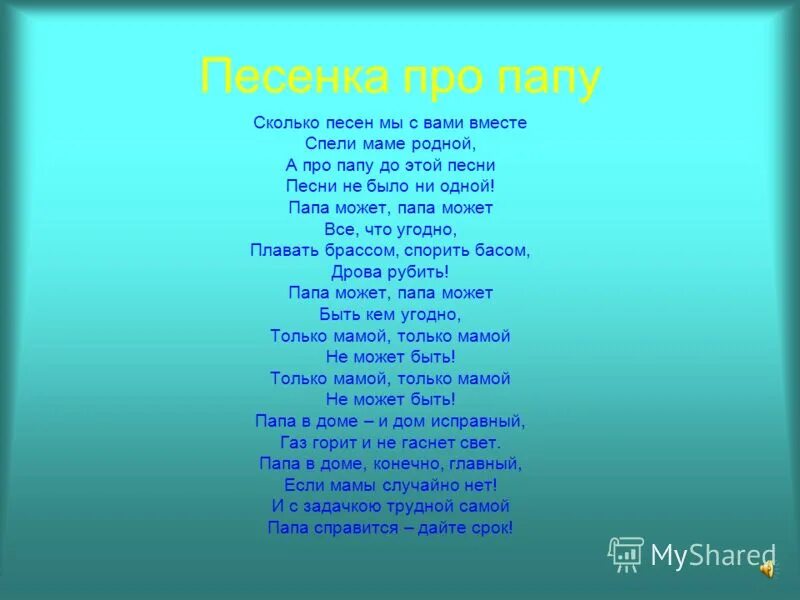 Песенка про папу

Сколько песен мы с вами вместе
Спели маме родной,
А про папу до этой песни
Песни не было ни одной!
Папа может, папа может
Все, что угодно,
Плавать брассом, спорить басом,
Дрова рубить!
Папа может, папа может
Быть кем угодно,
Только мамой, только мамой
Не может быть!
Только мамой, только мамой
Не может быть!
Папа в доме – и дом исправный,
Газ горит и не гаснет свет.
Папа в доме, конечно, главный,
Если мамы случайно нет!
И с задачкою трудной самой
Папа справится – дайте срок!

MyShared